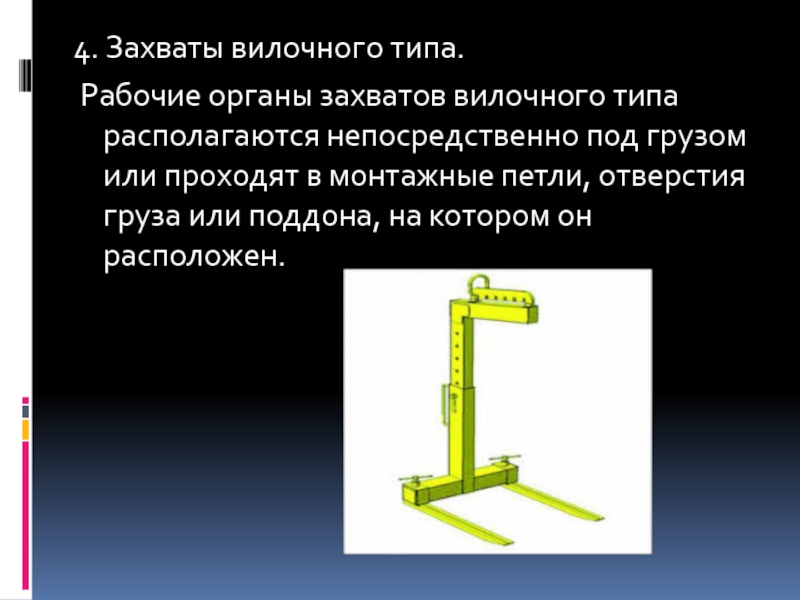 4. Захваты вилочного типа.

Рабочие органы захватов вилочного типа располагаются непосредственно под грузом или проходят в монтажные петли, отверстия груза или поддона, на котором он расположен.